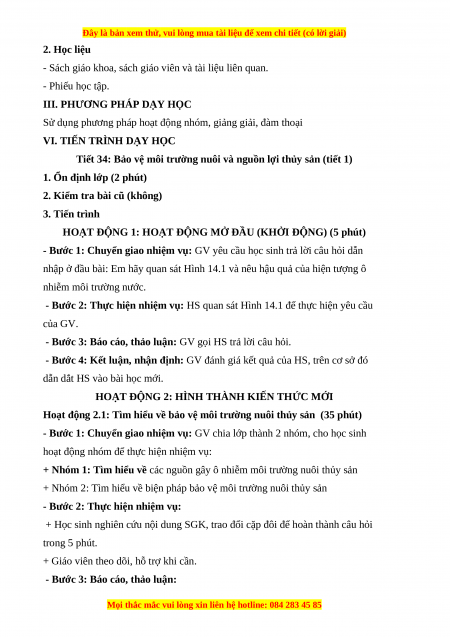 Đây là bản xem thử, vui lòng mua tài liệu để xem chi tiết (có lời giải)

2. Học liệu

- Sách giáo khoa, sách giáo viên và tài liệu liên quan.

- Phiếu học tập.

III. PHƯƠNG PHÁP DẠY HỌC

Sử dụng phương pháp hoạt động nhóm, giảng giải, đàm thoại

VI. TIẾN TRÌNH DẠY HỌC

Tiết 34: Bảo vệ môi trường nuôi và nguồn lợi thủy sản (tiết 1)

1. Ổn định lớp (2 phút)

2. Kiểm tra bài cũ (không)

3. Tiến trình

HOẠT ĐỘNG 1: HOẠT ĐỘNG MỞ ĐẦU (KHỞI ĐỘNG) (5 phút)

- Bước 1: Chuyển giao nhiệm vụ: GV yêu cầu học sinh trả lời câu hỏi dẫn nhập ở đầu bài: Em hãy quan sát Hình 14.1 và nêu hậu quả của hiện tượng ô nhiễm môi trường nước.

- Bước 2: Thực hiện nhiệm vụ: HS quan sát Hình 14.1 để thực hiện yêu cầu của GV.

- Bước 3: Báo cáo, thảo luận: GV gọi HS trả lời câu hỏi.

- Bước 4: Kết luận, nhận định: GV đánh giá kết quả của HS, trên cơ sở đó dẫn dắt HS vào bài học mới.

HOẠT ĐỘNG 2: HÌNH THÀNH KIẾN THỨC MỚI

Hoạt động 2.1: Tìm hiểu về bảo vệ môi trường nuôi thủy sản (35 phút)

- Bước 1: Chuyển giao nhiệm vụ: GV chia lớp thành 2 nhóm, cho học sinh hoạt động nhóm để thực hiện nhiệm vụ:

+ Nhóm 1: Tìm hiểu về các nguồn gây ô nhiễm môi trường nuôi thủy sản

+ Nhóm 2: Tìm hiểu về biện pháp bảo vệ môi trường nuôi thủy sản

- Bước 2: Thực hiện nhiệm vụ:

+ Học sinh nghiên cứu nội dung SGK, trao đổi cặp đôi để hoàn thành câu hỏi trong 5 phút.

+ Giáo viên theo dõi, hỗ trợ khi cần.

- Bước 3: Báo cáo, thảo luận:

Mọi thắc mắc vui lòng xin liên hệ hotline: 084 283 45 85